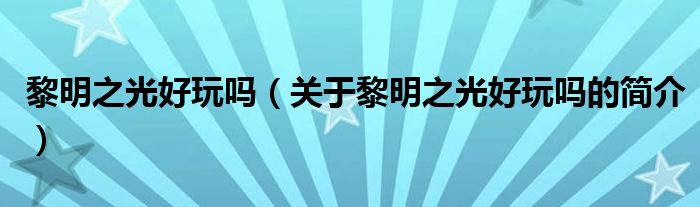 黎明之光好玩吗（关于黎明之光好玩吗的简介）